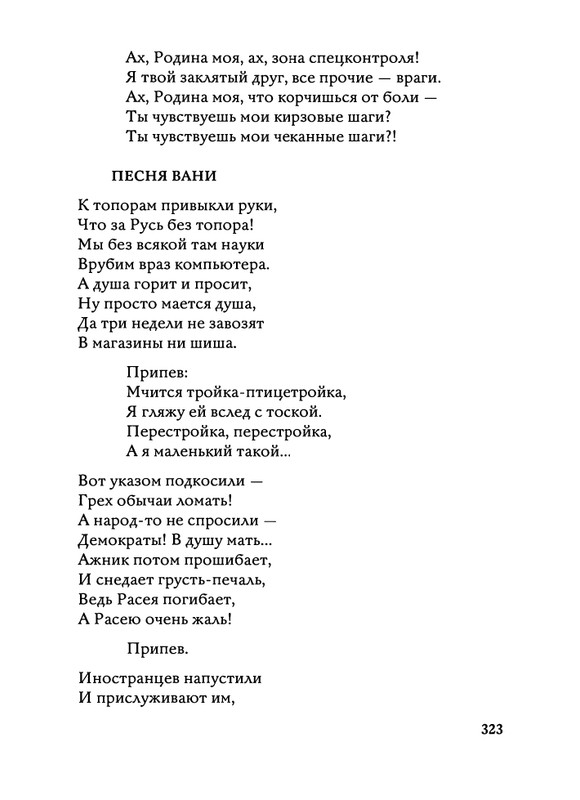 Ах, Родина моя, ах, зона спецконтроля!
Я твой заклятый друг, все прочие — враги.
Ах, Родина моя, что корчишься от боли —
Ты чувствуешь мои кирзовые шаги?
Ты чувствуешь мои чеканные шаги?!

ПЕСНЯ ВАНИ

К топорам привыкли руки,
Что за Русь без топора!
Мы без всякой там науки
Врубим враз компьютера.
А душа горит и просит,
Ну просто мается душа,
Да три недели не завозят
В магазины ни шиша.

Припев:
Мчится тройка-птицетройка,
Я гляжу ей вслед с тоской.
Перестройка, перестройка,
А я маленький такой...

Вот указом подкосили —
Грех обычаи ломать!
А народ-то не спросили —
Демократы! В душу мать...
Ажник потом прошибает,
И снедает грусть-печаль,
Ведь Расея погибает,
А Расею очень жаль!

Припев.

Иностранцев напустили
И прислуживают им,

323